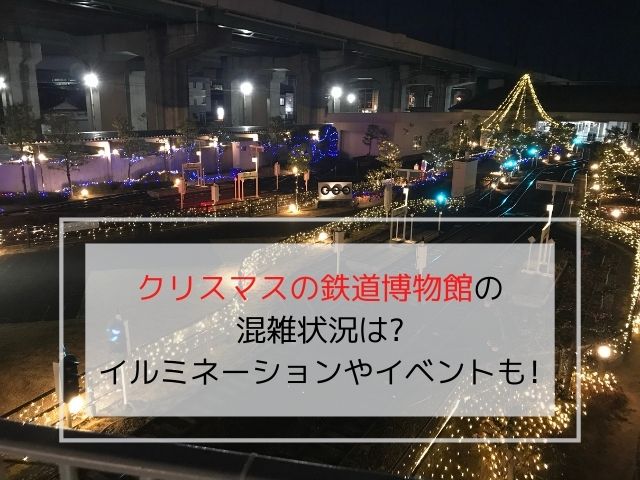 クリスマスの鉄道博物館の
混雑状況は?
イルミネーションやイベントも!